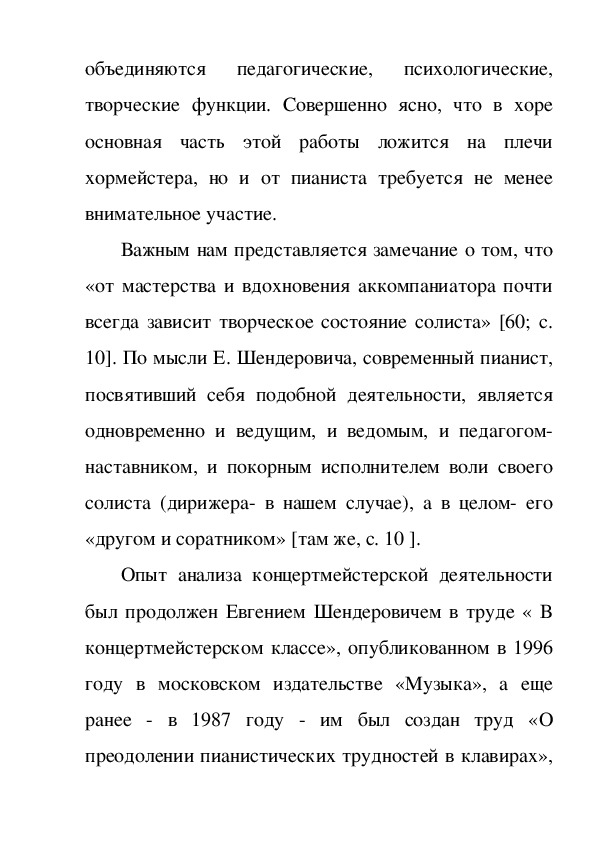 объединяются педагогические, психологические, творческие функции. Совершенно ясно, что в хоре основная часть этой работы ложится на плечи хормейстера, но и от пианиста требуется не менее внимательное участие.

Важным нам представляется замечание о том, что «от мастерства и вдохновения аккомпаниатора почти всегда зависит творческое состояние солиста» [60; с. 10]. По мысли Е. Шендеровича, современный пианист, посвятивший себя подобной деятельности, является одновременно и ведущим, и ведомым, и педагогом-наставником, и покорным исполнителем воли своего солиста (дирижера- в нашем случае), а в целом- его «другом и соратником» [там же, с. 10 ].

Опыт анализа концертмейстерской деятельности был продолжен Евгением Шендеровичем в труде « В концертмейстерском классе», опубликованном в 1996 году в московском издательстве «Музыка», а еще ранее - в 1987 году - им был создан труд «О преодолении пианистических трудностей в клавирах»,